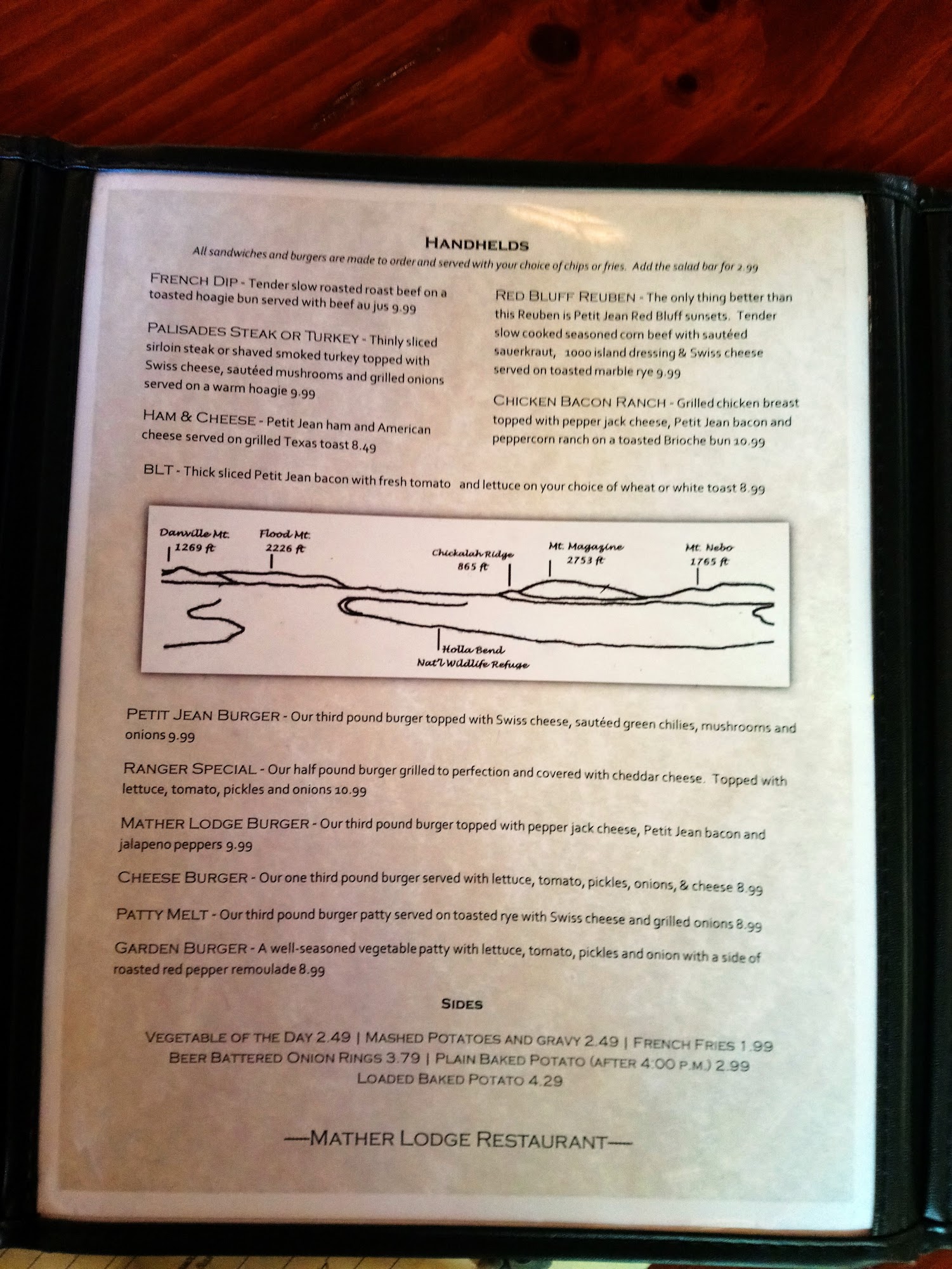 HANDHELDS
All sandwiches and burgers are made to order and served with your choice of chips or fries. Add the salad bar for 2.99

FRENCH DIP - Tender slow roasted roast beef on a toasted hoagie bun served with beef au jus 9.99

PALISADES STEAK OR TURKEY - Thinly sliced sirloin steak or shaved smoked turkey topped with Swiss cheese, sautéed mushrooms and grilled onions served on a warm hoagie 9.99

HAM & CHEESE - Petit Jean ham and American cheese served on grilled Texas toast 8.49

RED BLUFF REUBEN - The only thing better than this Reuben is Petit Jean Red Bluff sunsets. Tender slow cooked seasoned corn beef with sautéed sauerkraut, 1000 island dressing & Swiss cheese served on toasted marble rye 9.99

CHICKEN BACON RANCH - Grilled chicken breast topped with pepper jack cheese, Petit Jean bacon and peppercorn ranch on a toasted Brioche bun 10.99

BLT - Thick sliced Petit Jean bacon with fresh tomato and lettuce on your choice of wheat or white toast 8.99

Danville Mt.
1269 ft
Flood Mt.
2226 ft
Chickalah Ridge
865 ft
Mt. Magazine
2753 ft
Mt. Nebo
1765 ft
Holla Bend
Nat'l Wildlife Refuge

PETIT JEAN BURGER - Our third pound burger topped with Swiss cheese, sautéed green chilies, mushrooms and onions 9.99

RANGER SPECIAL - Our half pound burger grilled to perfection and covered with cheddar cheese. Topped with lettuce, tomato, pickles and onions 10.99

MATHER LODGE BURGER - Our third pound burger topped with pepper jack cheese, Petit Jean bacon and jalapeno peppers 9.99

CHEESE BURGER - Our one third pound burger served with lettuce, tomato, pickles, onions, & cheese 8.99

PATTY MELT - Our third pound burger patty served on toasted rye with Swiss cheese and grilled onions 8.99

GARDEN BURGER - A well-seasoned vegetable patty with lettuce, tomato, pickles and onion with a side of roasted red pepper remoulade 8.99

SIDES

VEGETABLE OF THE DAY 2.49 | MASHED POTATOES AND GRAVY 2.49 | FRENCH FRIES 1.99
BEER BATTERED ONION RINGS 3.79 | PLAIN BAKED POTATO (AFTER 4:00 P.M.) 2.99
LOADED BAKED POTATO 4.29

—MATHER LODGE RESTAURANT—